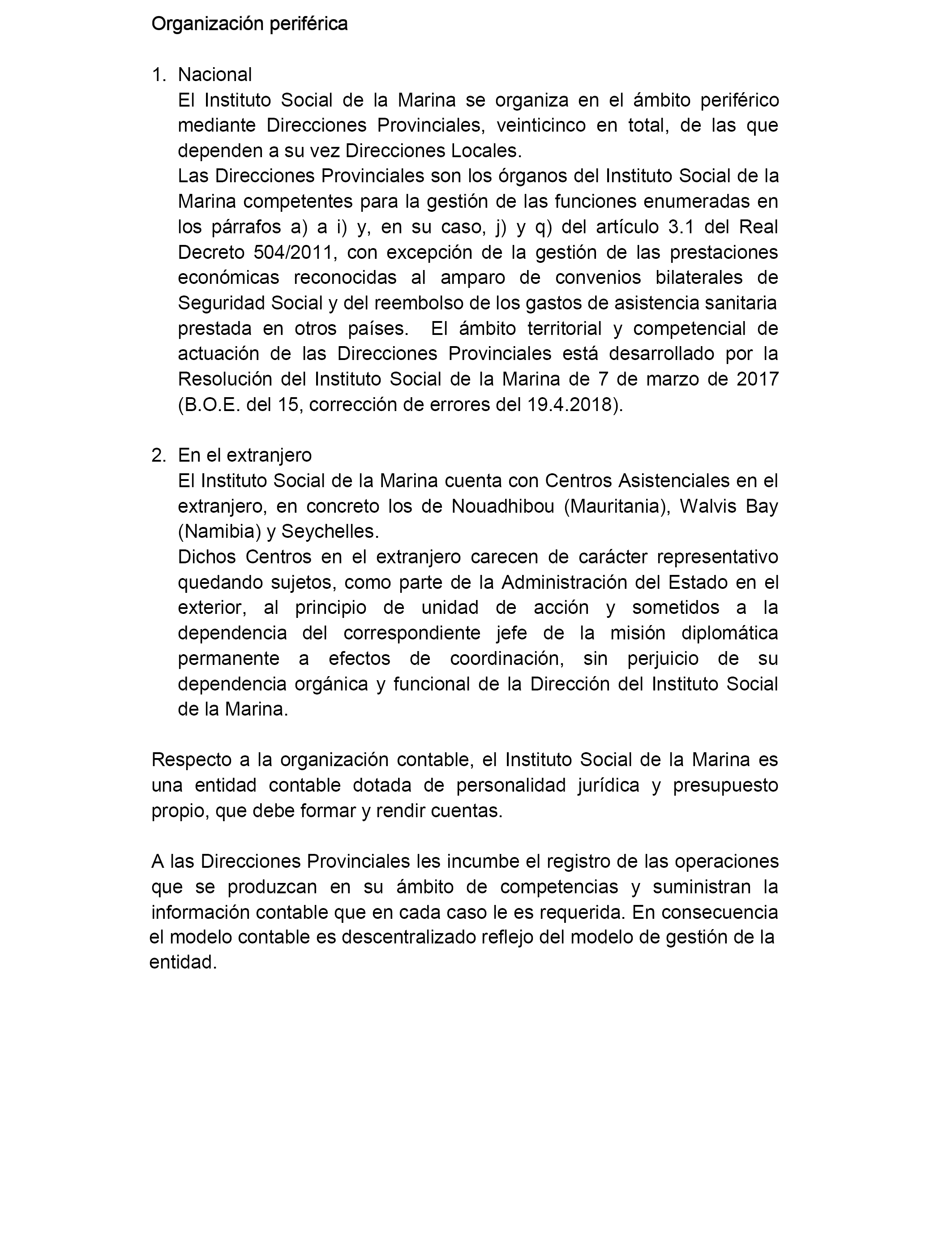 Organización periférica

1. Nacional
El Instituto Social de la Marina se organiza en el ámbito periférico mediante Direcciones Provinciales, veinticinco en total, de las que dependen a su vez Direcciones Locales.
Las Direcciones Provinciales son los órganos del Instituto Social de la Marina competentes para la gestión de las funciones enumeradas en los párrafos a) a i) y, en su caso, j) y q) del artículo 3.1 del Real Decreto 504/2011, con excepción de la gestión de las prestaciones económicas reconocidas al amparo de convenios bilaterales de Seguridad Social y del reembolso de los gastos de asistencia sanitaria prestada en otros países. El ámbito territorial y competencial de actuación de las Direcciones Provinciales está desarrollado por la Resolución del Instituto Social de la Marina de 7 de marzo de 2017 (B.O.E. del 15, corrección de errores del 19.4.2018).

2. En el extranjero
El Instituto Social de la Marina cuenta con Centros Asistenciales en el extranjero, en concreto los de Nouadhibou (Mauritania), Walvis Bay (Namibia) y Seychelles.
Dichos Centros en el extranjero carecen de carácter representativo quedando sujetos, como parte de la Administración del Estado en el exterior, al principio de unidad de acción y sometidos a la dependencia del correspondiente jefe de la misión diplomática permanente a efectos de coordinación, sin perjuicio de su dependencia orgánica y funcional de la Dirección del Instituto Social de la Marina.

Respecto a la organización contable, el Instituto Social de la Marina es una entidad contable dotada de personalidad jurídica y presupuesto propio, que debe formar y rendir cuentas.

A las Direcciones Provinciales les incumbe el registro de las operaciones que se produzcan en su ámbito de competencias y suministran la información contable que en cada caso le es requerida. En consecuencia el modelo contable es descentralizado reflejo del modelo de gestión de la entidad.